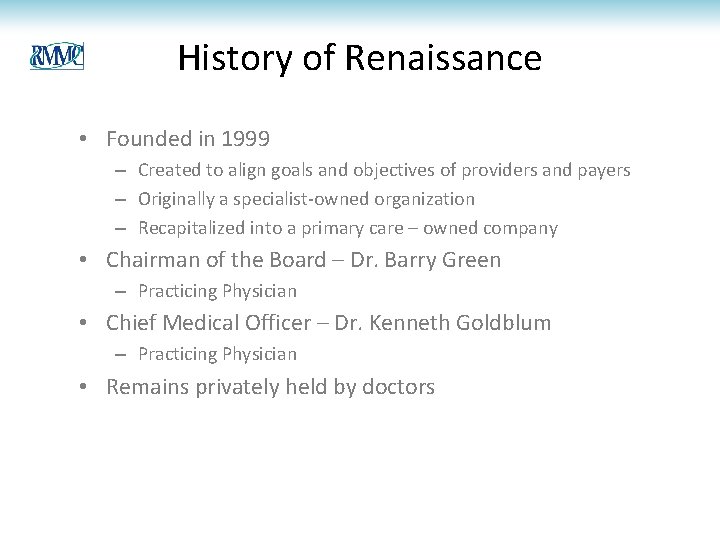 RMMC

History of Renaissance

• Founded in 1999
– Created to align goals and objectives of providers and payers
– Originally a specialist-owned organization
– Recapitalized into a primary care – owned company
• Chairman of the Board – Dr. Barry Green
– Practicing Physician
• Chief Medical Officer – Dr. Kenneth Goldblum
– Practicing Physician
• Remains privately held by doctors